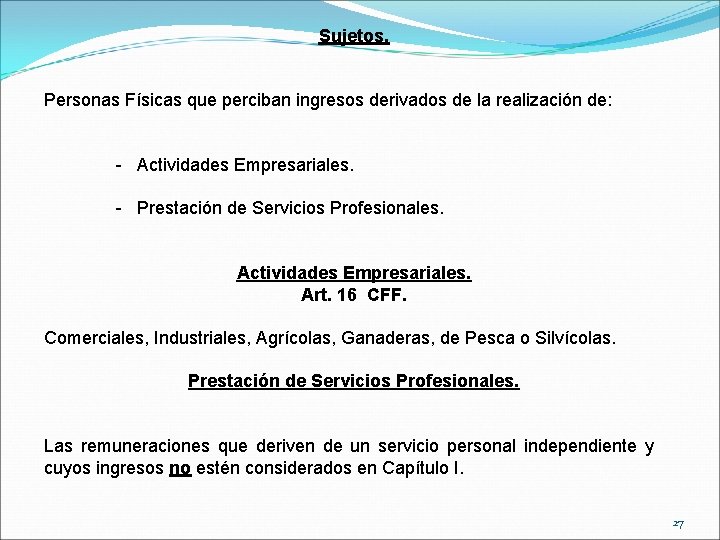 Sujetos.

Personas Físicas que perciban ingresos derivados de la realización de:

- Actividades Empresariales.

- Prestación de Servicios Profesionales.

Actividades Empresariales.
Art. 16 CFF.

Comerciales, Industriales, Agrícolas, Ganaderas, de Pesca o Silvícolas.

Prestación de Servicios Profesionales.

Las remuneraciones que deriven de un servicio personal independiente y cuyos ingresos no estén considerados en Capítulo I.

27